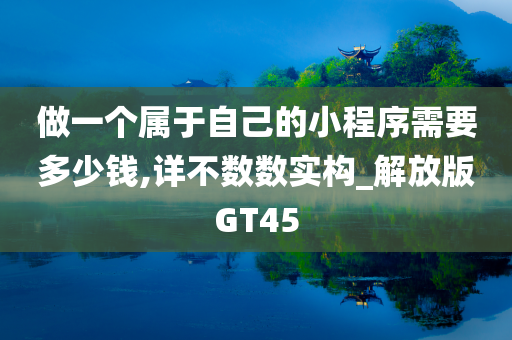 做一个属于自己的小程序需要多少钱,详不数数实构_解放版GT45